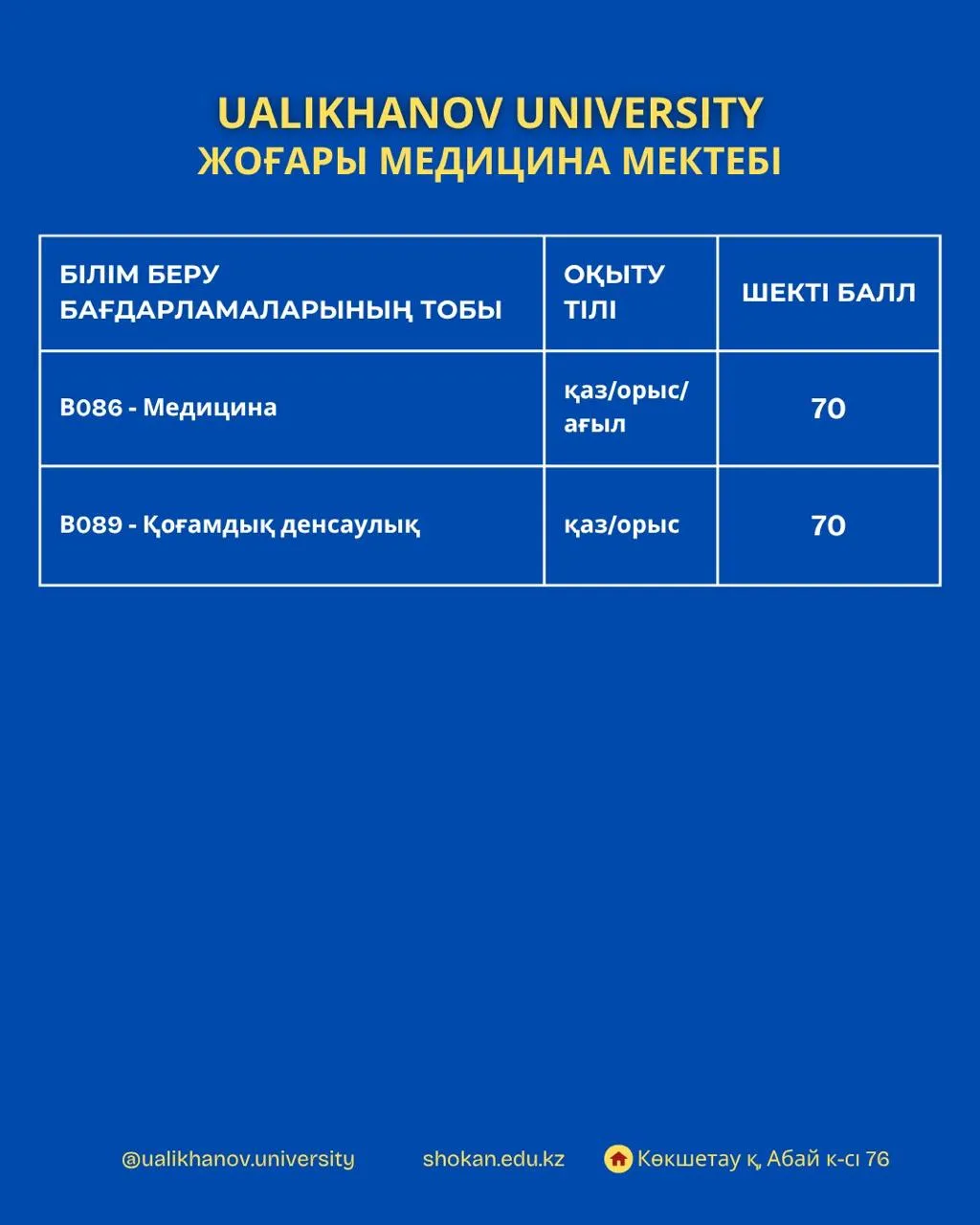 UALIKHANOV UNIVERSITY
ЖОҒАРЫ МЕДИЦИНА МЕКТЕБІ

| БІЛІМ БЕРУ БАҒДАРЛАМАЛАРЫНЫҢ ТОБЫ | ОҚЫТУ ТІЛІ | ШЕКТІ БАЛЛ |
|---|---|---|
| B086 - Медицина | қаз/орыс/ағыл | 70 |
| B089 - Қоғамдық денсаулық | қаз/орыс | 70 |

@ualikhanov.university shokan.edu.kz Көкшетау қ, Абай к-сі 76